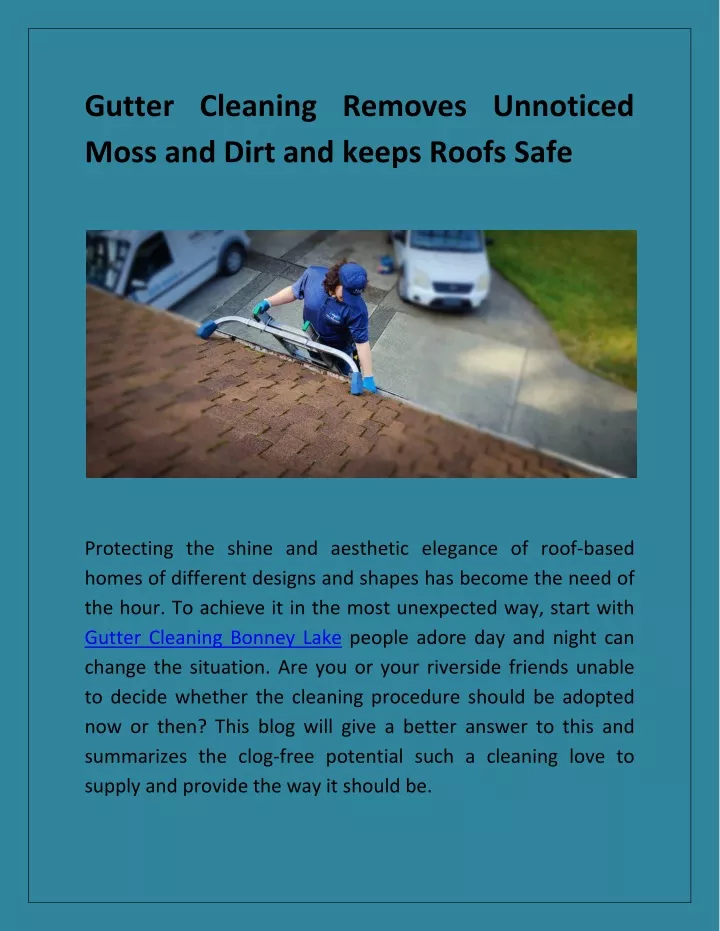 Gutter Cleaning Removes Unnoticed Moss and Dirt and keeps Roofs Safe

Protecting the shine and aesthetic elegance of roof-based homes of different designs and shapes has become the need of the hour. To achieve it in the most unexpected way, start with Gutter Cleaning Bonney Lake people adore day and night can change the situation. Are you or your riverside friends unable to decide whether the cleaning procedure should be adopted now or then? This blog will give a better answer to this and summarizes the clog-free potential such a cleaning love to supply and provide the way it should be.